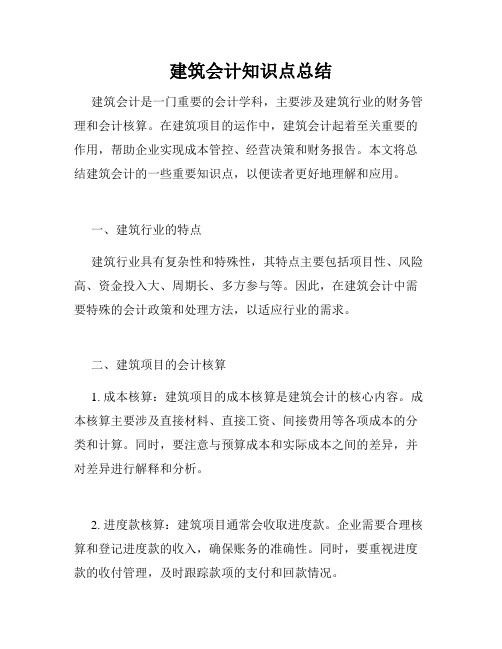 建筑会计知识点总结

建筑会计是一门重要的会计学科，主要涉及建筑行业的财务管理和会计核算。在建筑项目的运作中，建筑会计起着至关重要的作用，帮助企业实现成本管控、经营决策和财务报告。本文将总结建筑会计的一些重要知识点，以便读者更好地理解和应用。

一、建筑行业的特点

建筑行业具有复杂性和特殊性，其特点主要包括项目性、风险高、资金投入大、周期长、多方参与等。因此，在建筑会计中需要特殊的会计政策和处理方法，以适应行业的需求。

二、建筑项目的会计核算

1. 成本核算：建筑项目的成本核算是建筑会计的核心内容。成本核算主要涉及直接材料、直接工资、间接费用等各项成本的分类和计算。同时，要注意与预算成本和实际成本之间的差异，并对差异进行解释和分析。

2. 进度款核算：建筑项目通常会收取进度款。企业需要合理核算和登记进度款的收入，确保账务的准确性。同时，要重视进度款的收付管理，及时跟踪款项的支付和回款情况。